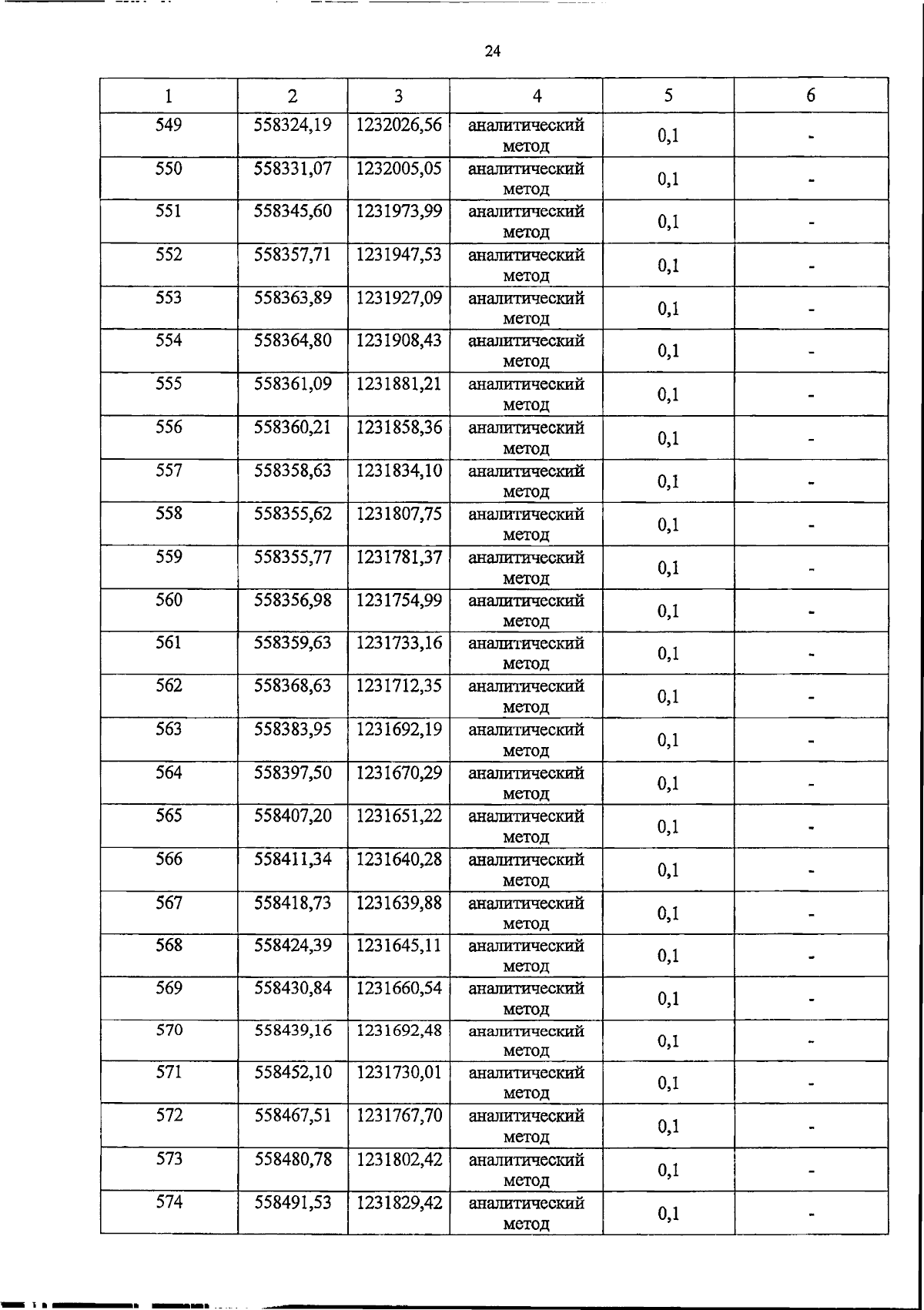 24

| 1 | 2 | 3 | 4 | 5 | 6 |
|---|---|---|---|---|---|
| 549 | 558324,19 | 1232026,56 | аналитический метод | 0,1 | - |
| 550 | 558331,07 | 1232005,05 | аналитический метод | 0,1 | - |
| 551 | 558345,60 | 1231973,99 | аналитический метод | 0,1 | - |
| 552 | 558357,71 | 1231947,53 | аналитический метод | 0,1 | - |
| 553 | 558363,89 | 1231927,09 | аналитический метод | 0,1 | - |
| 554 | 558364,80 | 1231908,43 | аналитический метод | 0,1 | - |
| 555 | 558361,09 | 1231881,21 | аналитический метод | 0,1 | - |
| 556 | 558360,21 | 1231858,36 | аналитический метод | 0,1 | - |
| 557 | 558358,63 | 1231834,10 | аналитический метод | 0,1 | - |
| 558 | 558355,62 | 1231807,75 | аналитический метод | 0,1 | - |
| 559 | 558355,77 | 1231781,37 | аналитический метод | 0,1 | - |
| 560 | 558356,98 | 1231754,99 | аналитический метод | 0,1 | - |
| 561 | 558359,63 | 1231733,16 | аналитический метод | 0,1 | - |
| 562 | 558368,63 | 1231712,35 | аналитический метод | 0,1 | - |
| 563 | 558383,95 | 1231692,19 | аналитический метод | 0,1 | - |
| 564 | 558397,50 | 1231670,29 | аналитический метод | 0,1 | - |
| 565 | 558407,20 | 1231651,22 | аналитический метод | 0,1 | - |
| 566 | 558411,34 | 1231640,28 | аналитический метод | 0,1 | - |
| 567 | 558418,73 | 1231639,88 | аналитический метод | 0,1 | - |
| 568 | 558424,39 | 1231645,11 | аналитический метод | 0,1 | - |
| 569 | 558430,84 | 1231660,54 | аналитический метод | 0,1 | - |
| 570 | 558439,16 | 1231692,48 | аналитический метод | 0,1 | - |
| 571 | 558452,10 | 1231730,01 | аналитический метод | 0,1 | - |
| 572 | 558467,51 | 1231767,70 | аналитический метод | 0,1 | - |
| 573 | 558480,78 | 1231802,42 | аналитический метод | 0,1 | - |
| 574 | 558491,53 | 1231829,42 | аналитический метод | 0,1 | - |